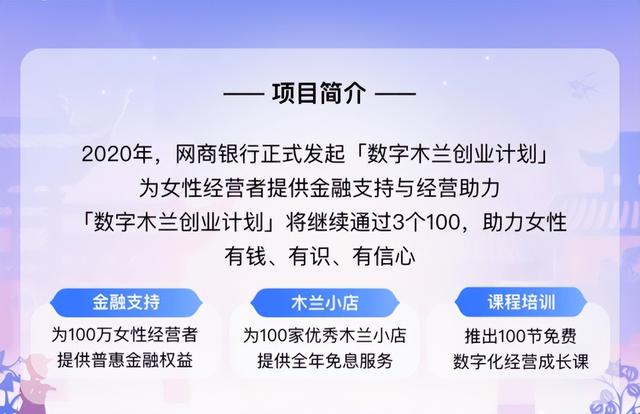 —— 项目简介 ——

2020年，网商银行正式发起「数字木兰创业计划」
为女性经营者提供金融支持与经营助力
「数字木兰创业计划」将继续通过3个100，助力女性
有钱、有识、有信心

金融支持
为100万女性经营者
提供普惠金融权益

木兰小店
为100家优秀木兰小店
提供全年免息服务

课程培训
推出100节免费
数字化经营成长课